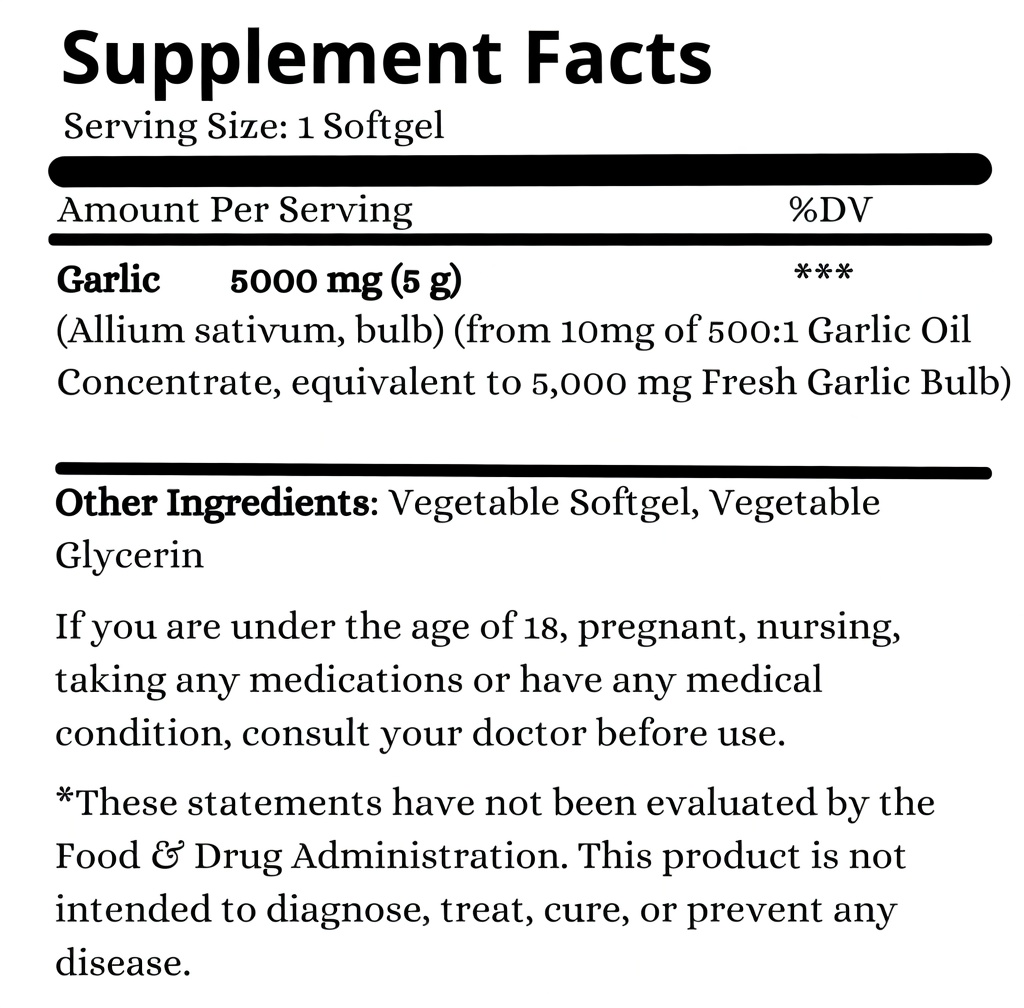 Supplement Facts
Serving Size: 1 Softgel

Amount Per Serving %DV

Garlic 5000 mg (5 g) ***
(Allium sativum, bulb) (from 10mg of 500:1 Garlic Oil Concentrate, equivalent to 5,000 mg Fresh Garlic Bulb)

Other Ingredients: Vegetable Softgel, Vegetable Glycerin

If you are under the age of 18, pregnant, nursing, taking any medications or have any medical condition, consult your doctor before use.

*These statements have not been evaluated by the Food & Drug Administration. This product is not intended to diagnose, treat, cure, or prevent any disease.